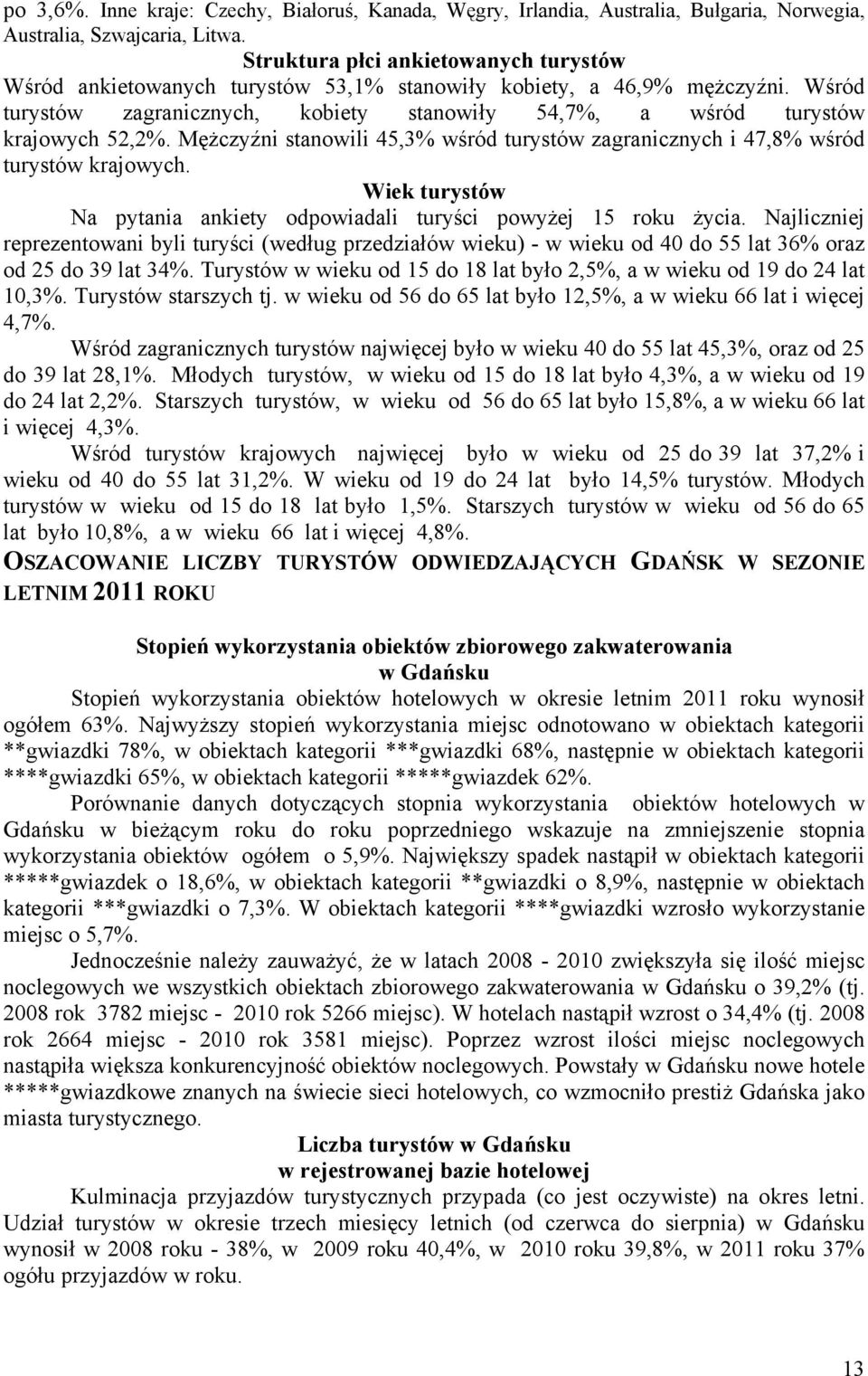 po 3,6%. Inne kraje: Czechy, Białoruś, Kanada, Węgry, Irlandia, Australia, Bułgaria, Norwegia, Australia, Szwajcaria, Litwa.

Struktura płci ankietowanych turystów

Wśród ankietowanych turystów 53,1% stanowiły kobiety, a 46,9% mężczyźni. Wśród turystów zagranicznych, kobiety stanowiły 54,7%, a wśród turystów krajowych 52,2%. Mężczyźni stanowili 45,3% wśród turystów zagranicznych i 47,8% wśród turystów krajowych.

Wiek turystów

Na pytania ankiety odpowiadali turyści powyżej 15 roku życia. Najliczniej reprezentowani byli turyści (według przedziałów wieku) - w wieku od 40 do 55 lat 36% oraz od 25 do 39 lat 34%. Turystów w wieku od 15 do 18 lat było 2,5%, a w wieku od 19 do 24 lat 10,3%. Turystów starszych tj. w wieku od 56 do 65 lat było 12,5%, a w wieku 66 lat i więcej 4,7%.

Wśród zagranicznych turystów najwięcej było w wieku 40 do 55 lat 45,3%, oraz od 25 do 39 lat 28,1%. Młodych turystów, w wieku od 15 do 18 lat było 4,3%, a w wieku od 19 do 24 lat 2,2%. Starszych turystów, w wieku od 56 do 65 lat było 15,8%, a w wieku 66 lat i więcej 4,3%.

Wśród turystów krajowych najwięcej było w wieku od 25 do 39 lat 37,2% i wieku od 40 do 55 lat 31,2%. W wieku od 19 do 24 lat było 14,5% turystów. Młodych turystów w wieku od 15 do 18 lat było 1,5%. Starszych turystów w wieku od 56 do 65 lat było 10,8%, a w wieku 66 lat i więcej 4,8%.

OSZACOWANIE LICZBY TURYSTÓW ODWIEDZAJĄCYCH GDAŃSK W SEZONIE LETNIM 2011 ROKU

Stopień wykorzystania obiektów zbiorowego zakwaterowania w Gdańsku

Stopień wykorzystania obiektów hotelowych w okresie letnim 2011 roku wynosił ogółem 63%. Najwyższy stopień wykorzystania miejsc odnotowano w obiektach kategorii **gwiazdki 78%, w obiektach kategorii ***gwiazdki 68%, następnie w obiektach kategorii ****gwiazdki 65%, w obiektach kategorii *****gwiazdek 62%.

Porównanie danych dotyczących stopnia wykorzystania obiektów hotelowych w Gdańsku w bieżącym roku do roku poprzedniego wskazuje na zmniejszenie stopnia wykorzystania obiektów ogółem o 5,9%. Największy spadek nastąpił w obiektach kategorii *****gwiazdek o 18,6%, w obiektach kategorii **gwiazdki o 8,9%, następnie w obiektach kategorii ***gwiazdki o 7,3%. W obiektach kategorii ****gwiazdki wzrosło wykorzystanie miejsc o 5,7%.

Jednocześnie należy zauważyć, że w latach 2008 - 2010 zwiększyła się ilość miejsc noclegowych we wszystkich obiektach zbiorowego zakwaterowania w Gdańsku o 39,2% (tj. 2008 rok 3782 miejsc - 2010 rok 5266 miejsc). W hotelach nastąpił wzrost o 34,4% (tj. 2008 rok 2664 miejsc - 2010 rok 3581 miejsc). Poprzez wzrost ilości miejsc noclegowych nastąpiła większa konkurencyjność obiektów noclegowych. Powstały w Gdańsku nowe hotele *****gwiazdkowe znanych na świecie sieci hotelowych, co wzmocniło prestiż Gdańska jako miasta turystycznego.

Liczba turystów w Gdańsku w rejestrowanej bazie hotelowej

Kulminacja przyjazdów turystycznych przypada (co jest oczywiste) na okres letni. Udział turystów w okresie trzech miesięcy letnich (od czerwca do sierpnia) w Gdańsku wynosił w 2008 roku - 38%, w 2009 roku 40,4%, w 2010 roku 39,8%, w 2011 roku 37% ogółu przyjazdów w roku.

13